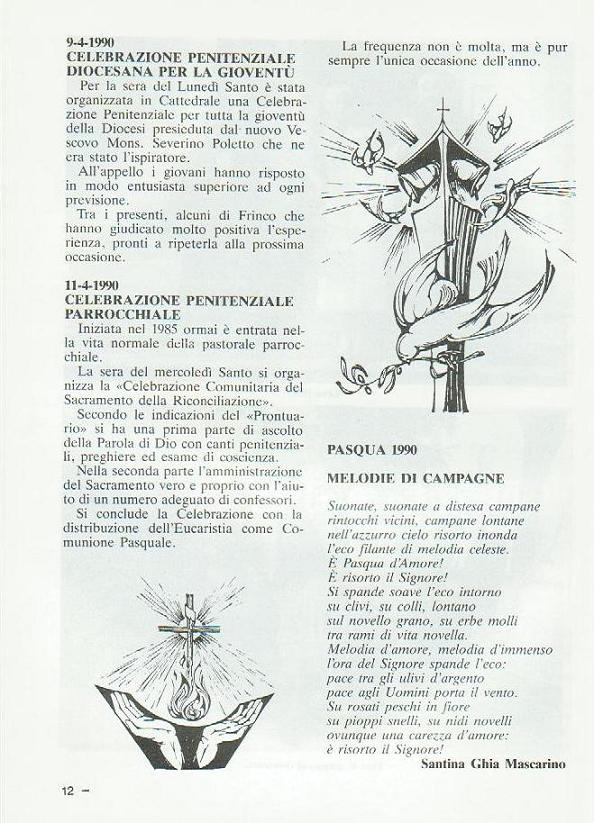 9-4-1990
CELEBRAZIONE PENITENZIALE DIOCESANA PER LA GIOVENTÙ

Per la sera del Lunedì Santo è stata organizzata in Cattedrale una Celebrazione Penitenziale per tutta la gioventù della Diocesi presieduta dal nuovo Vescovo Mons. Severino Poletto che ne era stato l'ispiratore.

All'appello i giovani hanno risposto in modo entusiasta superiore ad ogni previsione.

Tra i presenti, alcuni di Frinco che hanno giudicato molto positiva l'esperienza, pronti a ripeterla alla prossima occasione.

11-4-1990
CELEBRAZIONE PENITENZIALE PARROCCHIALE

Iniziata nel 1985 ormai è entrata nella vita normale della pastorale parrocchiale.

La sera del mercoledì Santo si organizza la «Celebrazione Comunitaria del Sacramento della Riconciliazione».

Secondo le indicazioni del «Prontuario» si ha una prima parte di ascolto della Parola di Dio con canti penitenziali, preghiere ed esame di coscienza.

Nella seconda parte l'amministrazione del Sacramento vero e proprio con l'aiuto di un numero adeguato di confessori.

Si conclude la Celebrazione con la distribuzione dell'Eucaristia come Comunione Pasquale.

La frequenza non è molta, ma è pur sempre l'unica occasione dell'anno.

PASQUA 1990

MELODIE DI CAMPAGNE

Suonate, suonate a distesa campane
rintocchi vicini, campane lontane
nell'azzurro cielo risorto inonda
l'eco filante di melodia celeste.
È Pasqua d'Amore!
È risorto il Signore!
Si spande soave l'eco intorno
su clivi, su colli, lontano
sul novello grano, su erbe molli
tra rami di vita novella.
Melodia d'amore, melodia d'immenso
l'ora del Signore spande l'eco:
pace tra gli ulivi d'argento
pace agli Uomini porta il vento.
Su rosati peschi in fiore
su pioppi snelli, su nidi novelli
ovunque una carezza d'amore:
è risorto il Signore!

Santina Ghia Mascarino

12 –